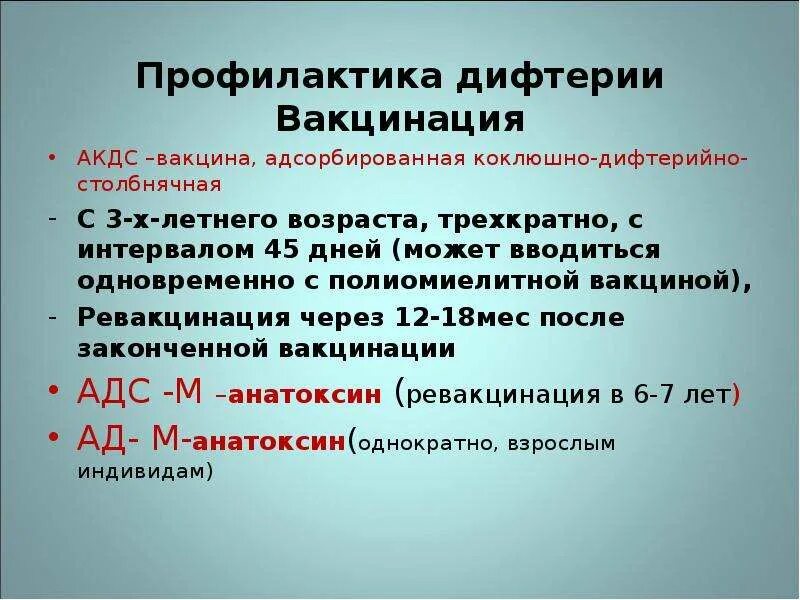 Профилактика дифтерии
Вакцинация

• АКДС –вакцина, адсорбированная коклюшно-дифтерийно-столбнячная
- С 3-х-летнего возраста, трехкратно, с интервалом 45 дней (может вводиться одновременно с полиомиелитной вакциной),
- Ревакцинация через 12-18мес после законченной вакцинации
• АДС -М –анатоксин (ревакцинация в 6-7 лет)
• АД- М-анатоксин(однократно, взрослым индивидам)